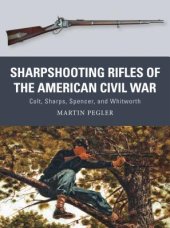 SHARPSHOOTING RIFLES OF THE AMERICAN CIVIL WAR

Colt, Sharps, Spencer, and Whitworth

MARTIN PEGLER